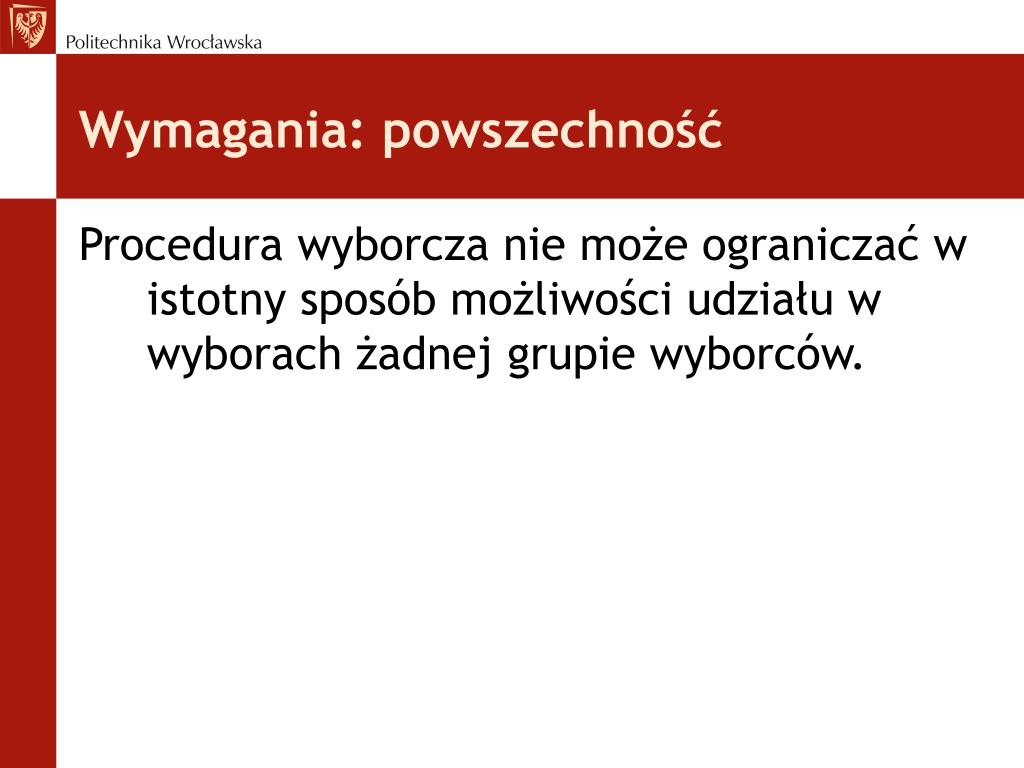 Politechnika Wrocławska

Wymagania: powszechność

Procedura wyborcza nie może ograniczać w istotny sposób możliwości udziału w wyborach żadnej grupie wyborców.